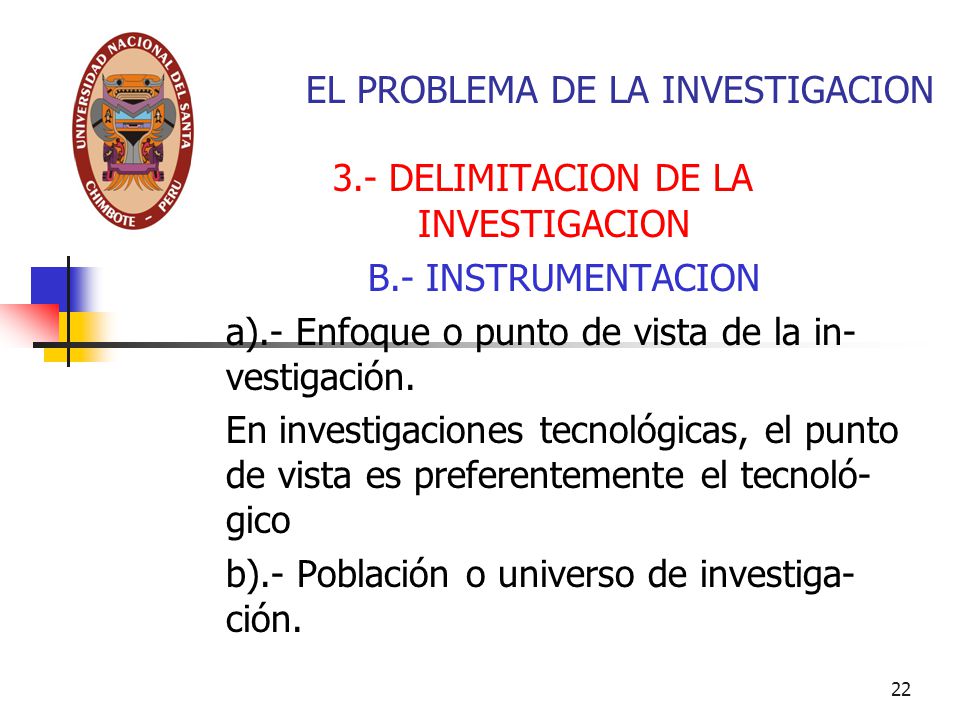 UNIVERSIDAD NACIONAL DEL SANTA
CHIMBOTE - PERU

EL PROBLEMA DE LA INVESTIGACION

3.- DELIMITACION DE LA INVESTIGACION

B.- INSTRUMENTACION

a).- Enfoque o punto de vista de la investigación.

En investigaciones tecnológicas, el punto de vista es preferentemente el tecnológico

b).- Población o universo de investigación.

22